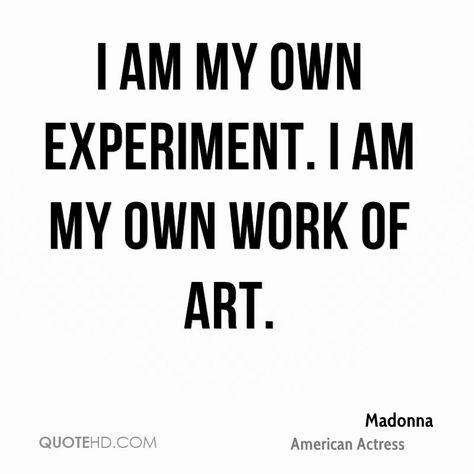 I AM MY OWN EXPERIMENT. I AM MY OWN WORK OF ART.

Madonna
American Actress

QUOTEHD.COM